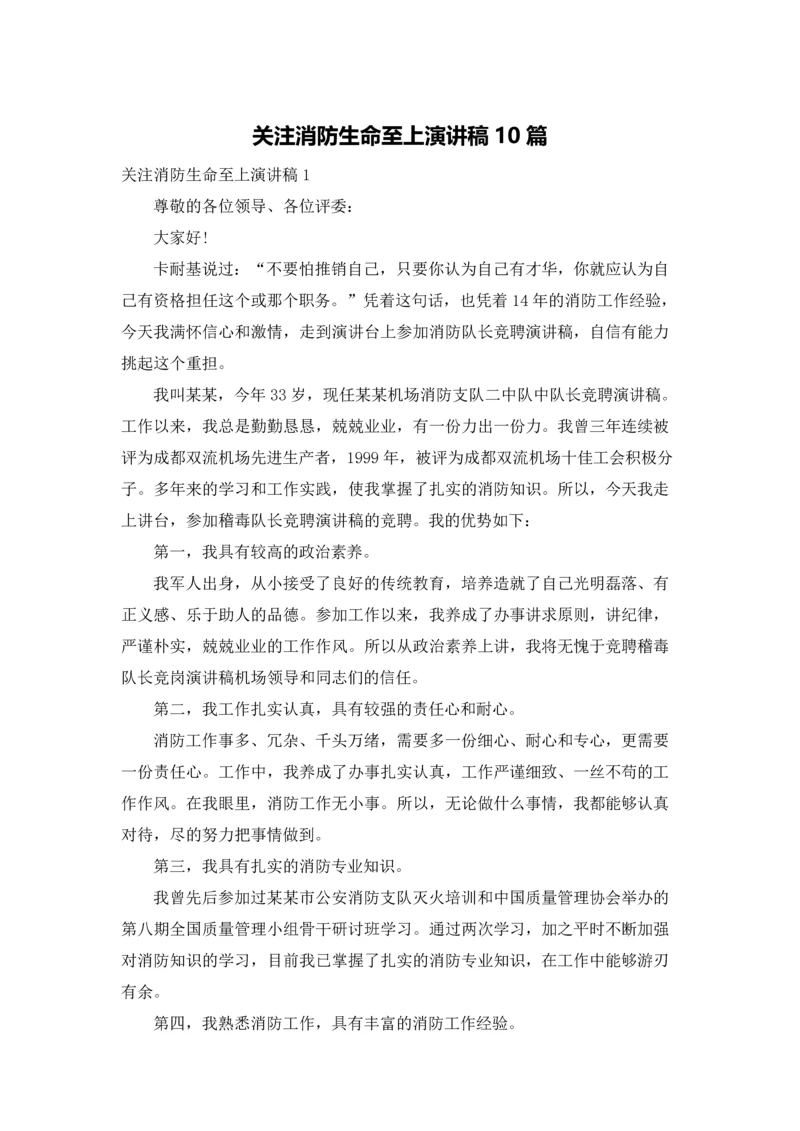 关注消防生命至上演讲稿10篇

关注消防生命至上演讲稿1

尊敬的各位领导、各位评委：

大家好!

卡耐基说过：“不要怕推销自己，只要你认为自己有才华，你就应认为自己有资格担任这个或那个职务。”凭着这句话，也凭着14年的消防工作经验，今天我满怀信心和激情，走到演讲台上参加消防队长竞聘演讲稿，自信有能力挑起这个重担。

我叫某某，今年33岁，现任某某机场消防支队二中队中队长竞聘演讲稿。工作以来，我总是勤勤恳恳，兢兢业业，有一份力出一份力。我曾三年连续被评为成都双流机场先进生产者，1999年，被评为成都双流机场十佳工会积极分子。多年来的学习和工作实践，使我掌握了扎实的消防知识。所以，今天我走上讲台，参加稽毒队长竞聘演讲稿的竞聘。我的优势如下：

第一，我具有较高的政治素养。

我军人出身，从小接受了良好的传统教育，培养造就了自己光明磊落、有正义感、乐于助人的品德。参加工作以来，我养成了办事讲求原则，讲纪律，严谨朴实，兢兢业业的工作作风。所以从政治素养上讲，我将无愧于竞聘稽毒队长竞岗演讲稿机场领导和同志们的信任。

第二，我工作扎实认真，具有较强的责任心和耐心。

消防工作事多、冗杂、千头万绪，需要多一份细心、耐心和专心，更需要一份责任心。工作中，我养成了办事扎实认真，工作严谨细致、一丝不苟的工作作风。在我眼里，消防工作无小事。所以，无论做什么事情，我都能够认真对待，尽的努力把事情做到。

第三，我具有扎实的消防专业知识。

我曾先后参加过某某市公安消防支队灭火培训和中国质量管理协会举办的第八期全国质量管理小组骨干研讨班学习。通过两次学习，加之平时不断加强对消防知识的学习，目前我已掌握了扎实的消防专业知识，在工作中能够游刃有余。

第四，我熟悉消防工作，具有丰富的消防工作经验。